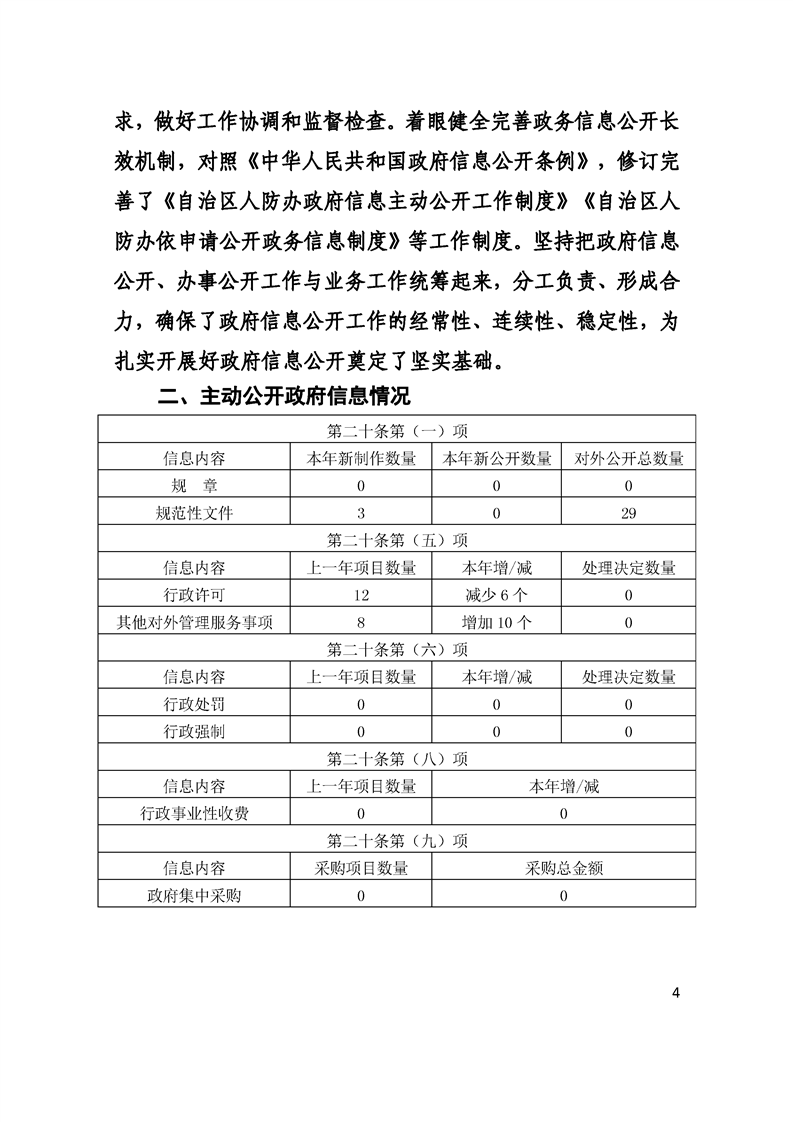 求，做好工作协调和监督检查。着眼健全完善政务信息公开长效机制，对照《中华人民共和国政府信息公开条例》，修订完善了《自治区人防办政府信息主动公开工作制度》《自治区人防办依申请公开政务信息制度》等工作制度。坚持把政府信息公开、办事公开工作与业务工作统筹起来，分工负责、形成合力，确保了政府信息公开工作的经常性、连续性、稳定性，为扎实开展好政府信息公开奠定了坚实基础。

二、主动公开政府信息情况

| 第二十条第（一）项 | | | |
|---|---|---|---|
| 信息内容 | 本年新制作数量 | 本年新公开数量 | 对外公开总数量 |
| 规　章 | 0 | 0 | 0 |
| 规范性文件 | 3 | 0 | 29 |
| 第二十条第（五）项 | | | |
| 信息内容 | 上一年项目数量 | 本年增/减 | 处理决定数量 |
| 行政许可 | 12 | 减少 6 个 | 0 |
| 其他对外管理服务事项 | 8 | 增加 10 个 | 0 |
| 第二十条第（六）项 | | | |
| 信息内容 | 上一年项目数量 | 本年增/减 | 处理决定数量 |
| 行政处罚 | 0 | 0 | 0 |
| 行政强制 | 0 | 0 | 0 |
| 第二十条第（八）项 | | | |
| 信息内容 | 上一年项目数量 | 本年增/减 | |
| 行政事业性收费 | 0 | 0 | |
| 第二十条第（九）项 | | | |
| 信息内容 | 采购项目数量 | 采购总金额 | |
| 政府集中采购 | 0 | 0 | |

4